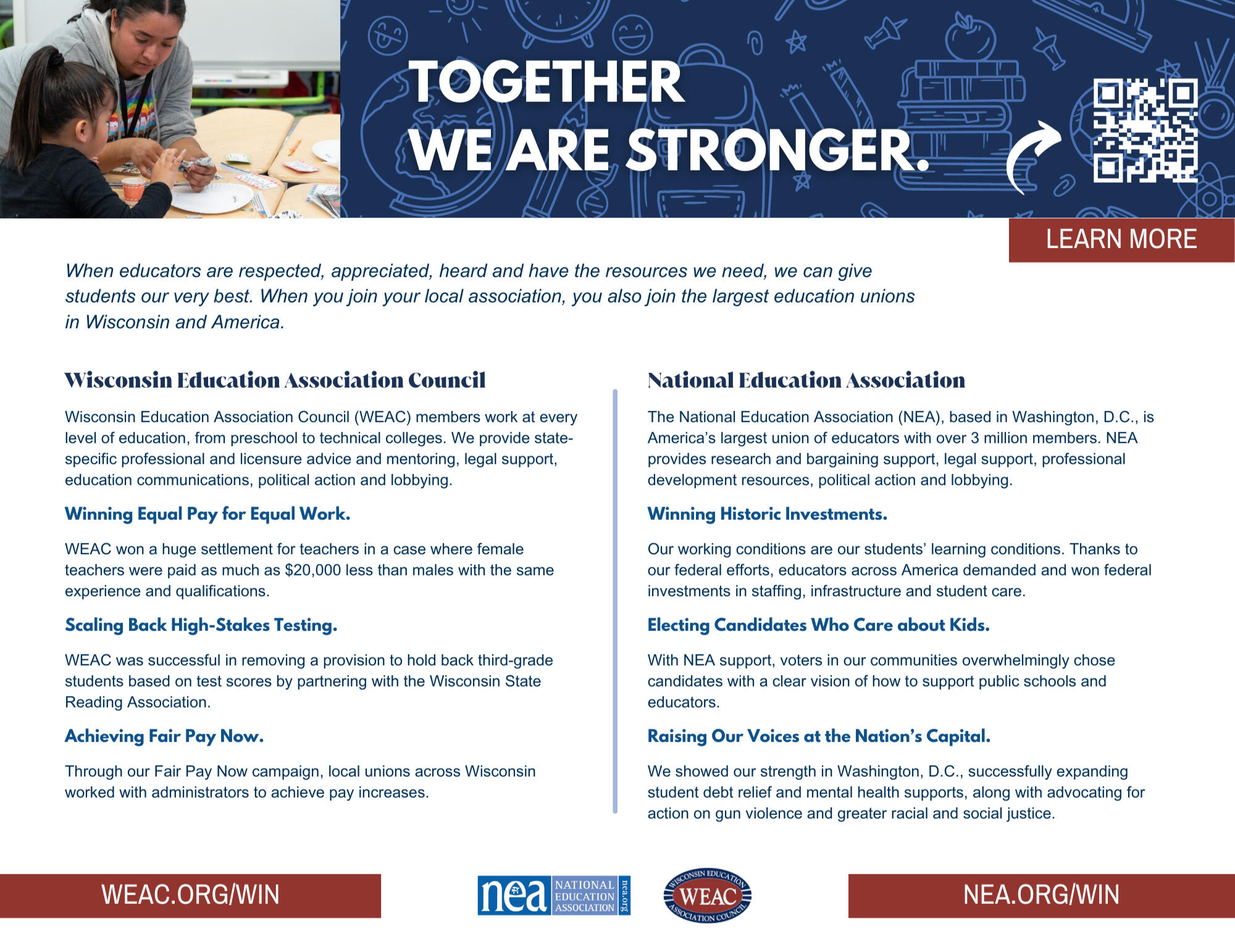 TOGETHER WE ARE STRONGER.

LEARN MORE

When educators are respected, appreciated, heard and have the resources we need, we can give students our very best. When you join your local association, you also join the largest education unions in Wisconsin and America.

Wisconsin Education Association Council

Wisconsin Education Association Council (WEAC) members work at every level of education, from preschool to technical colleges. We provide state-specific professional and licensure advice and mentoring, legal support, education communications, political action and lobbying.

Winning Equal Pay for Equal Work.

WEAC won a huge settlement for teachers in a case where female teachers were paid as much as $20,000 less than males with the same experience and qualifications.

Scaling Back High-Stakes Testing.

WEAC was successful in removing a provision to hold back third-grade students based on test scores by partnering with the Wisconsin State Reading Association.

Achieving Fair Pay Now.

Through our Fair Pay Now campaign, local unions across Wisconsin worked with administrators to achieve pay increases.

National Education Association

The National Education Association (NEA), based in Washington, D.C., is America's largest union of educators with over 3 million members. NEA provides research and bargaining support, legal support, professional development resources, political action and lobbying.

Winning Historic Investments.

Our working conditions are our students' learning conditions. Thanks to our federal efforts, educators across America demanded and won federal investments in staffing, infrastructure and student care.

Electing Candidates Who Care about Kids.

With NEA support, voters in our communities overwhelmingly chose candidates with a clear vision of how to support public schools and educators.

Raising Our Voices at the Nation's Capital.

We showed our strength in Washington, D.C., successfully expanding student debt relief and mental health supports, along with advocating for action on gun violence and greater racial and social justice.

WEAC.ORG/WIN

nea NATIONAL EDUCATION ASSOCIATION nea.org

WISCONSIN EDUCATION WEAC ASSOCIATION COUNCIL

NEA.ORG/WIN